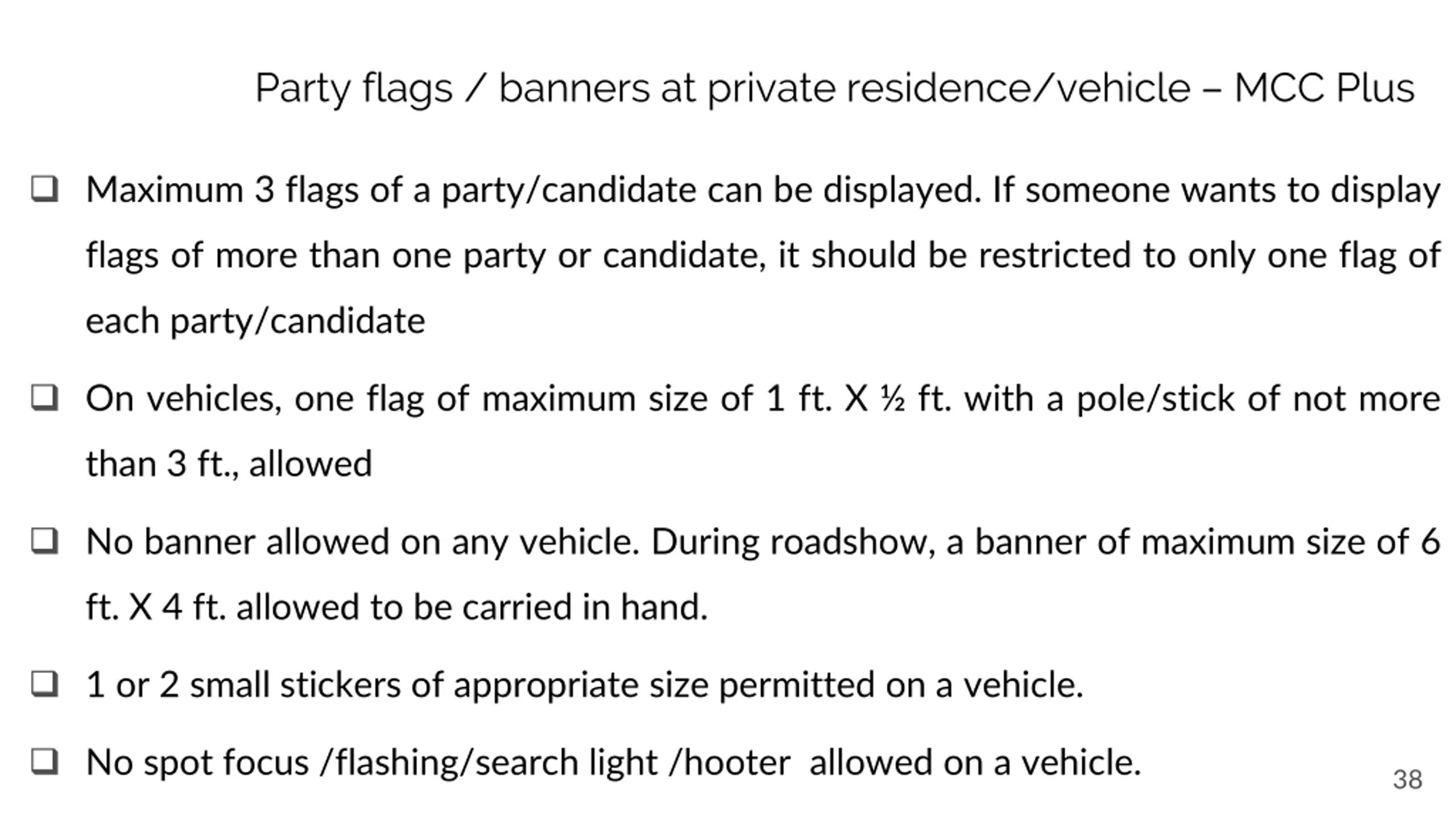 Party flags / banners at private residence/vehicle – MCC Plus

❑ Maximum 3 flags of a party/candidate can be displayed. If someone wants to display flags of more than one party or candidate, it should be restricted to only one flag of each party/candidate

❑ On vehicles, one flag of maximum size of 1 ft. X ½ ft. with a pole/stick of not more than 3 ft., allowed

❑ No banner allowed on any vehicle. During roadshow, a banner of maximum size of 6 ft. X 4 ft. allowed to be carried in hand.

❑ 1 or 2 small stickers of appropriate size permitted on a vehicle.

❑ No spot focus /flashing/search light /hooter allowed on a vehicle.

38